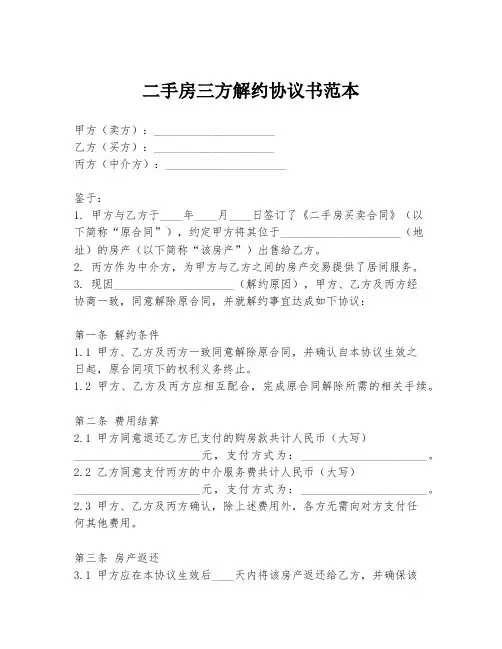 二手房三方解约协议书范本

甲方（卖方）：____________________
乙方（买方）：____________________
丙方（中介方）：____________________

鉴于：
1. 甲方与乙方于____年____月____日签订了《二手房买卖合同》（以下简称“原合同”），约定甲方将其位于____________________（地址）的房产（以下简称“该房产”）出售给乙方。
2. 丙方作为中介方，为甲方与乙方之间的房产交易提供了居间服务。
3. 现因____________________（解约原因），甲方、乙方及丙方经协商一致，同意解除原合同，并就解约事宜达成如下协议：

第一条 解约条件
1.1 甲方、乙方及丙方一致同意解除原合同，并确认自本协议生效之日起，原合同项下的权利义务终止。
1.2 甲方、乙方及丙方应相互配合，完成原合同解除所需的相关手续。

第二条 费用结算
2.1 甲方同意退还乙方已支付的购房款共计人民币（大写）____________________元，支付方式为：____________________。
2.2 乙方同意支付丙方的中介服务费共计人民币（大写）____________________元，支付方式为：____________________。
2.3 甲方、乙方及丙方确认，除上述费用外，各方无需向对方支付任何其他费用。

第三条 房产返还
3.1 甲方应在本协议生效后____天内将该房产返还给乙方，并确保该